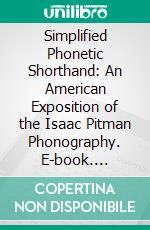 unilibro

Simplified Phonetic Shorthand: An American Exposition of the Isaac Pitman Phonography. E-book....

COPERTINA NON DISPONIBILE